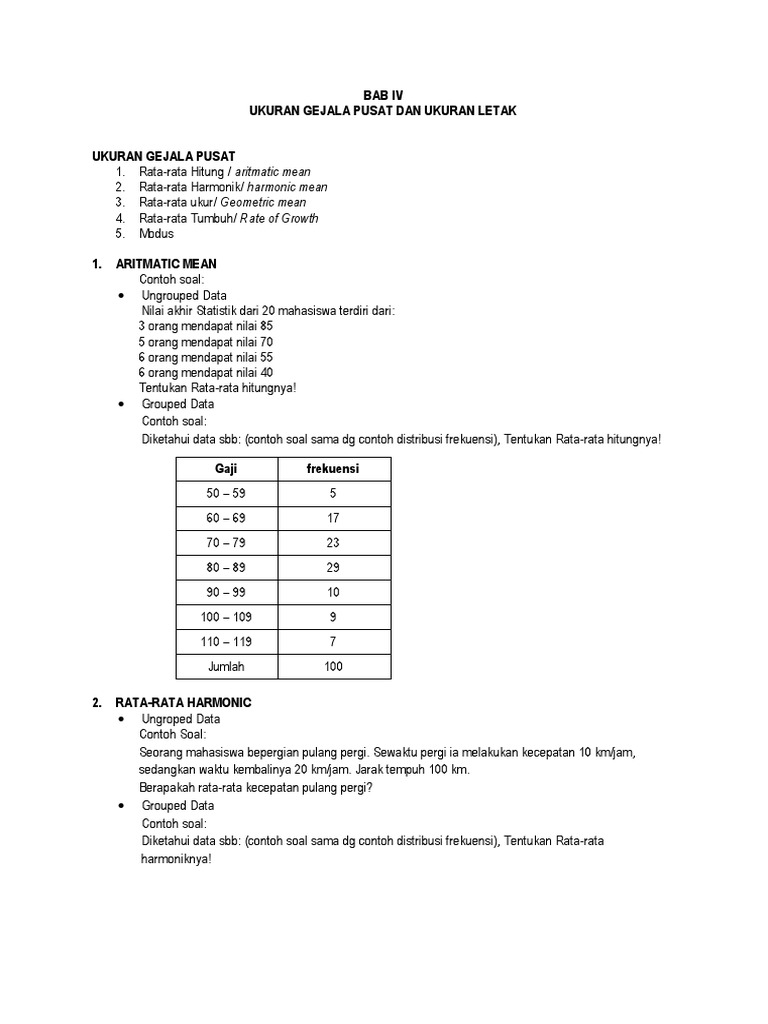 BAB IV
UKURAN GEJALA PUSAT DAN UKURAN LETAK

UKURAN GEJALA PUSAT
1. Rata-rata Hitung / aritmatic mean
2. Rata-rata Harmonik/ harmonic mean
3. Rata-rata ukur/ Geometric mean
4. Rata-rata Tumbuh/ Rate of Growth
5. Modus

1. ARITMATIC MEAN
Contoh soal:
• Ungrouped Data
Nilai akhir Statistik dari 20 mahasiswa terdiri dari:
3 orang mendapat nilai 85
5 orang mendapat nilai 70
6 orang mendapat nilai 55
6 orang mendapat nilai 40
Tentukan Rata-rata hitungnya!
• Grouped Data
Contoh soal:
Diketahui data sbb: (contoh soal sama dg contoh distribusi frekuensi), Tentukan Rata-rata hitungnya!

| Gaji | frekuensi |
|---|---|
| 50 – 59 | 5 |
| 60 – 69 | 17 |
| 70 – 79 | 23 |
| 80 – 89 | 29 |
| 90 – 99 | 10 |
| 100 – 109 | 9 |
| 110 – 119 | 7 |
| Jumlah | 100 |

2. RATA-RATA HARMONIC
• Ungroped Data
Contoh Soal:
Seorang mahasiswa bepergian pulang pergi. Sewaktu pergi ia melakukan kecepatan 10 km/jam, sedangkan waktu kembalinya 20 km/jam. Jarak tempuh 100 km.
Berapakah rata-rata kecepatan pulang pergi?
• Grouped Data
Contoh soal:
Diketahui data sbb: (contoh soal sama dg contoh distribusi frekuensi), Tentukan Rata-rata harmoniknya!